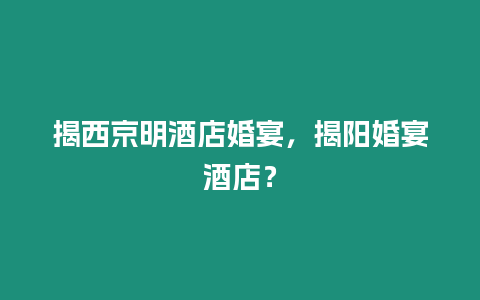 揭西京明酒店婚宴，揭阳婚宴酒店？